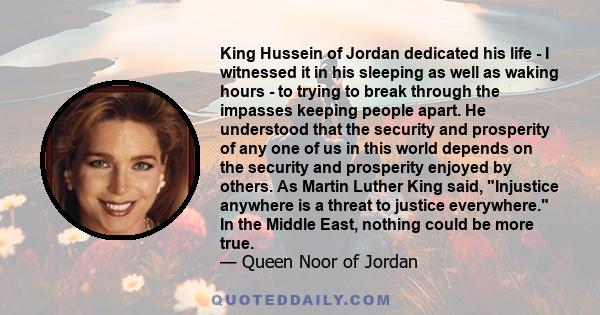 King Hussein of Jordan dedicated his life - I witnessed it in his sleeping as well as waking hours - to trying to break through the impasses keeping people apart. He understood that the security and prosperity of any one of us in this world depends on the security and prosperity enjoyed by others. As Martin Luther King said, "Injustice anywhere is a threat to justice everywhere." In the Middle East, nothing could be more true.
— Queen Noor of Jordan

QUOTEDDAILY.COM